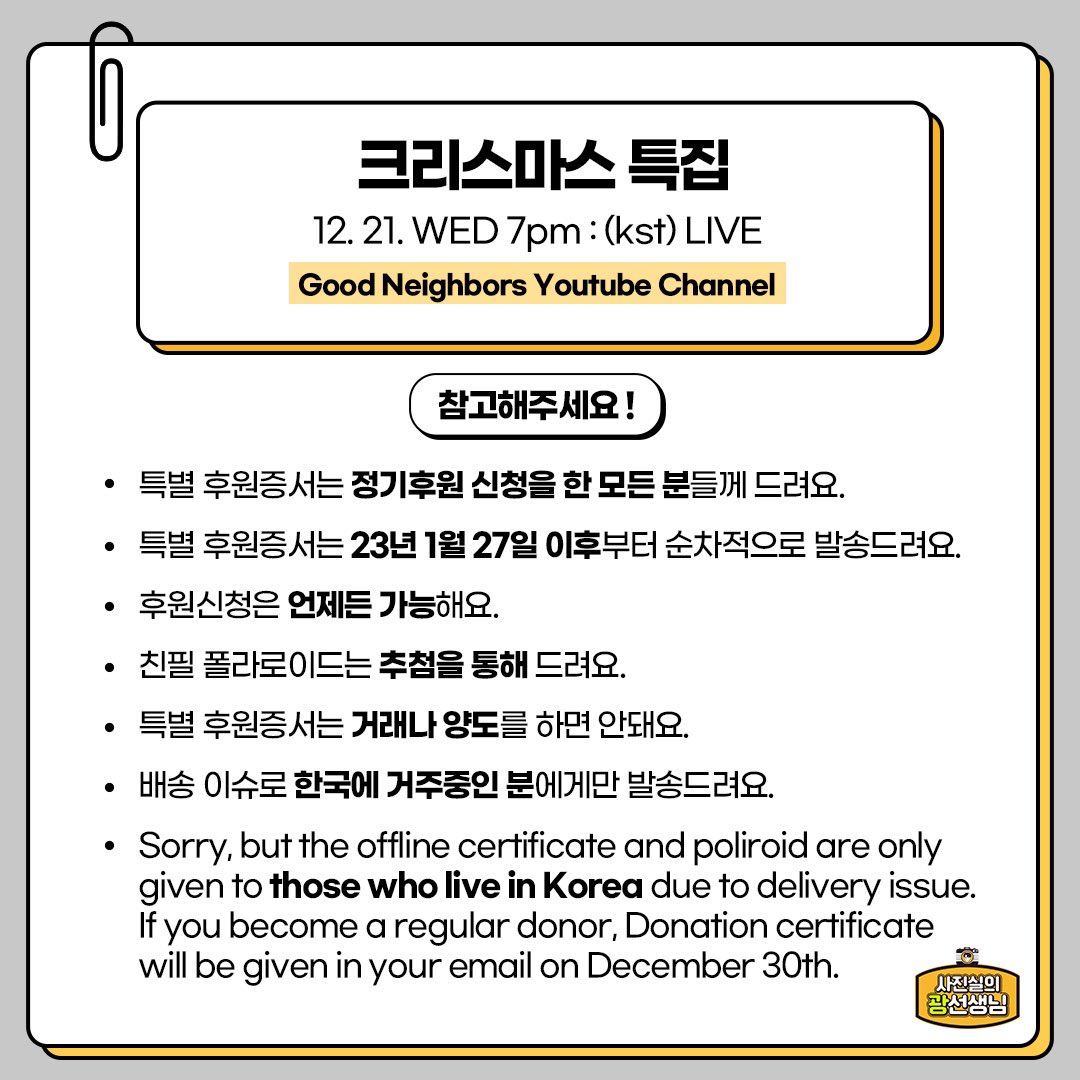 크리스마스 특집
12. 21. WED 7pm : (kst) LIVE
Good Neighbors Youtube Channel

참고해주세요 !

• 특별 후원증서는 정기후원 신청을 한 모든 분들께 드려요.
• 특별 후원증서는 23년 1월 27일 이후부터 순차적으로 발송드려요.
• 후원신청은 언제든 가능해요.
• 친필 폴라로이드는 추첨을 통해 드려요.
• 특별 후원증서는 거래나 양도를 하면 안돼요.
• 배송 이슈로 한국에 거주중인 분에게만 발송드려요.
• Sorry, but the offline certificate and poliroid are only given to those who live in Korea due to delivery issue. If you become a regular donor, Donation certificate will be given in your email on December 30th.

사진실의
광선생님